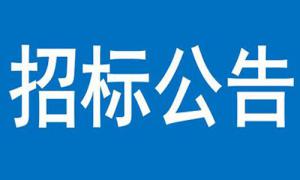 招标公告